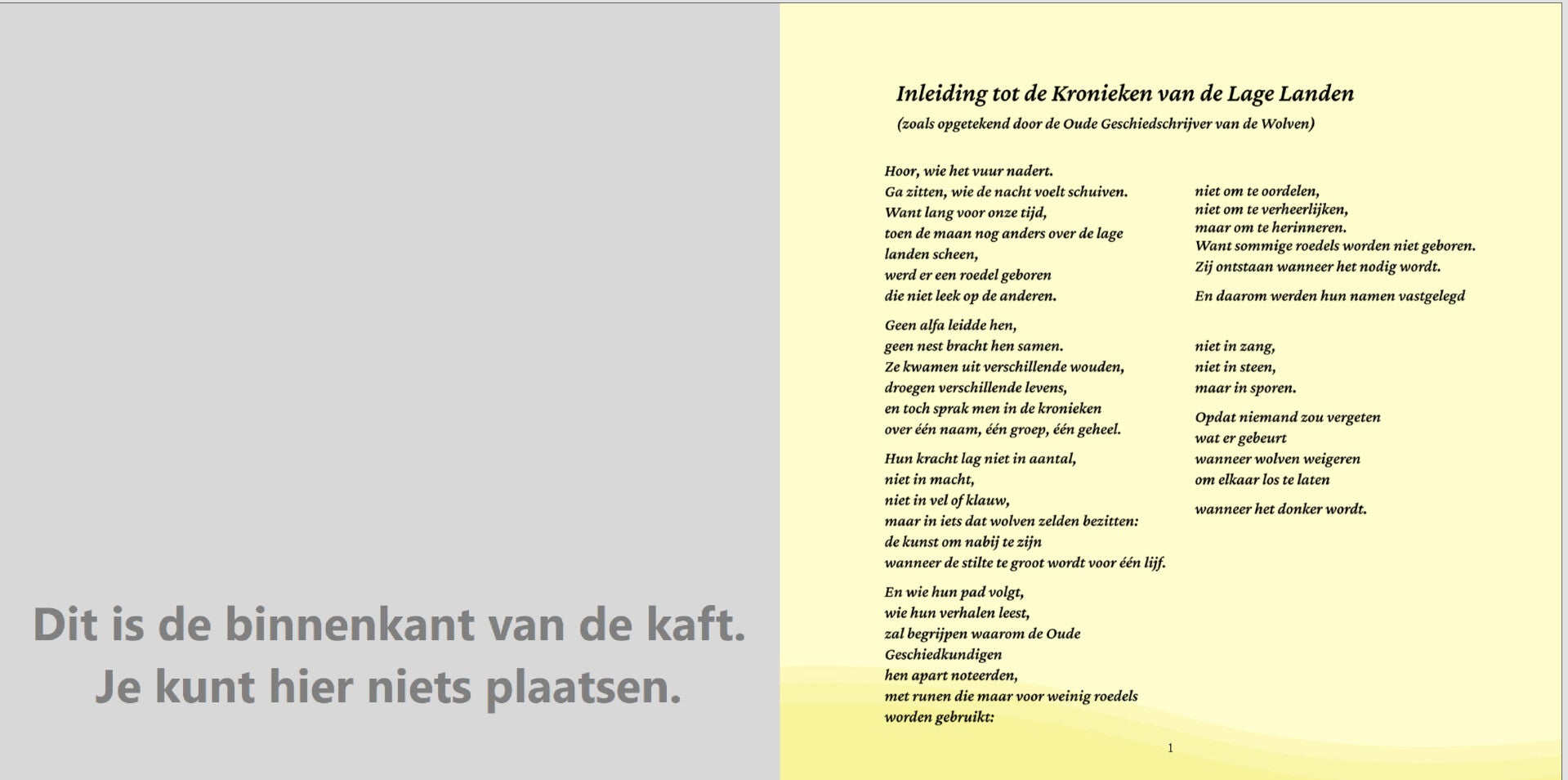 Dit is de binnenkant van de kaft.
Je kunt hier niets plaatsen.

Inleiding tot de Kronieken van de Lage Landen

(zoals opgetekend door de Oude Geschiedschrijver van de Wolven)

Hoor, wie het vuur nadert.
Ga zitten, wie de nacht voelt schuiven.
Want lang voor onze tijd,
toen de maan nog anders over de lage landen scheen,
werd er een roedel geboren
die niet leek op de anderen.

Geen alfa leidde hen,
geen nest bracht hen samen.
Ze kwamen uit verschillende wouden,
droegen verschillende levens,
en toch sprak men in de kronieken
over één naam, één groep, één geheel.

Hun kracht lag niet in aantal,
niet in macht,
niet in vel of klauw,
maar in iets dat wolven zelden bezitten:
de kunst om nabij te zijn
wanneer de stilte te groot wordt voor één lijf.

En wie hun pad volgt,
wie hun verhalen leest,
zal begrijpen waarom de Oude Geschiedkundigen
hen apart noteerden,
met runen die maar voor weinig roedels
worden gebruikt:

niet om te oordelen,
niet om te verheerlijken,
maar om te herinneren.
Want sommige roedels worden niet geboren.
Zij ontstaan wanneer het nodig wordt.

En daarom werden hun namen vastgelegd

niet in zang,
niet in steen,
maar in sporen.

Opdat niemand zou vergeten
wat er gebeurt
wanneer wolven weigeren
om elkaar los te laten

wanneer het donker wordt.

1